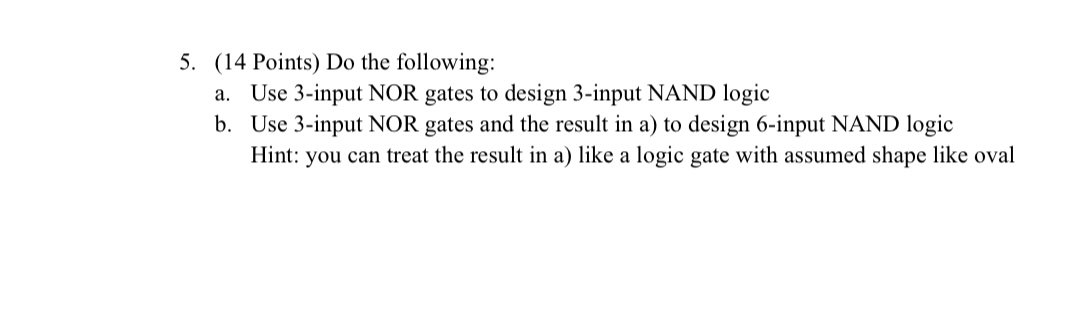 5. (14 Points) Do the following:

a. Use 3-input NOR gates to design 3-input NAND logic

b. Use 3-input NOR gates and the result in a) to design 6-input NAND logic
Hint: you can treat the result in a) like a logic gate with assumed shape like oval